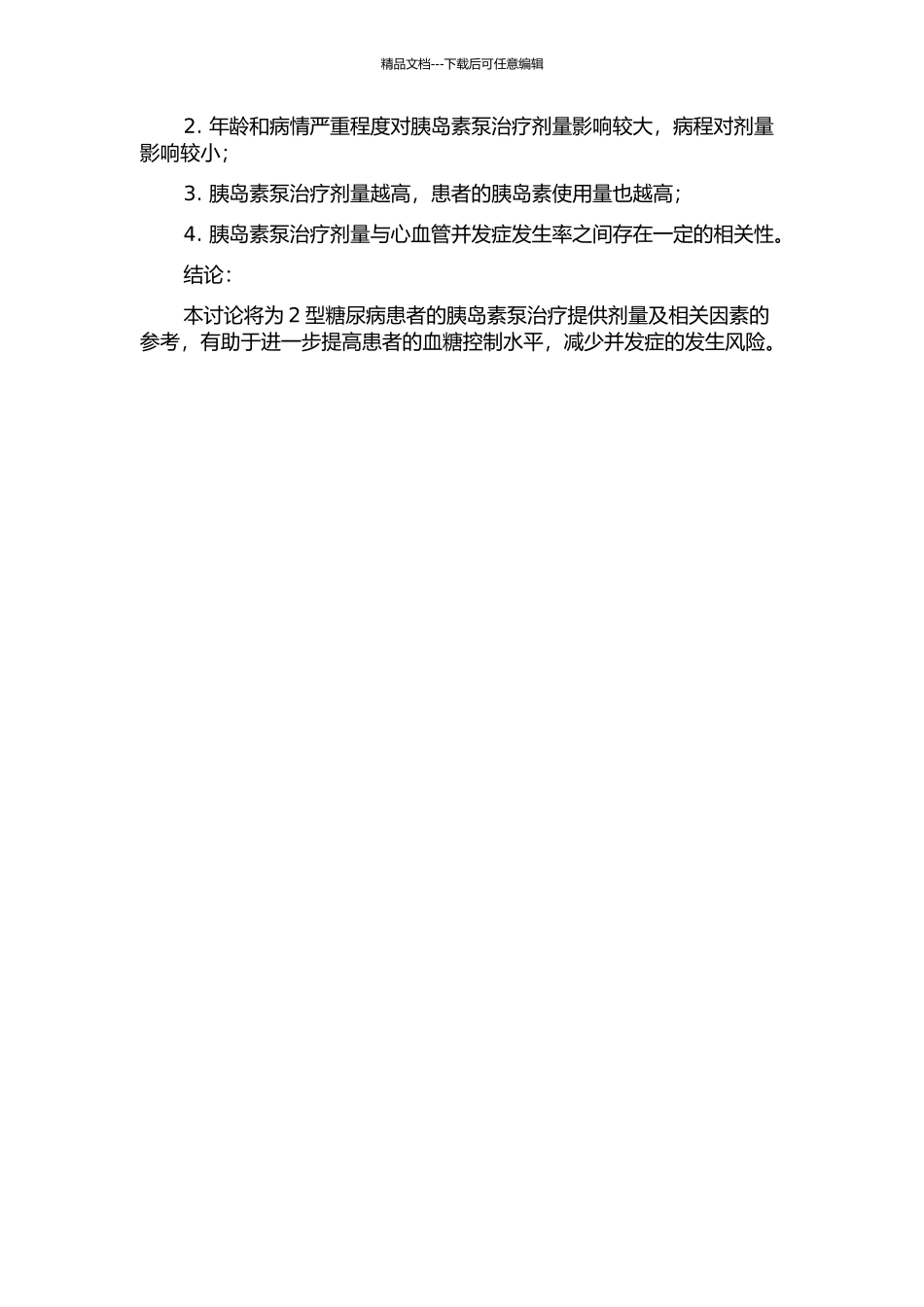 精品文档---下载后可任意编辑

2. 年龄和病情严重程度对胰岛素泵治疗剂量影响较大，病程对剂量影响较小；

3. 胰岛素泵治疗剂量越高，患者的胰岛素使用量也越高；

4. 胰岛素泵治疗剂量与心血管并发症发生率之间存在一定的相关性。

结论：

本讨论将为 2 型糖尿病患者的胰岛素泵治疗提供剂量及相关因素的参考，有助于进一步提高患者的血糖控制水平，减少并发症的发生风险。